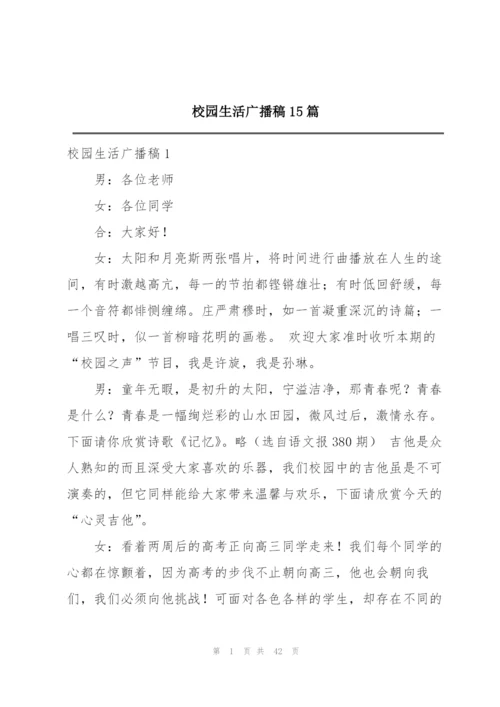 校园生活广播稿15篇

校园生活广播稿1

男：各位老师

女：各位同学

合：大家好！

女：太阳和月亮斯两张唱片，将时间进行曲播放在人生的途间，有时激越高亢，每一的节拍都铿锵雄壮；有时低回舒缓，每一个音符都悱恻缠绵。庄严肃穆时，如一首凝重深沉的诗篇；一唱三叹时，似一首柳暗花明的画卷。 欢迎大家准时收听本期的“校园之声”节目，我是许旋，我是孙琳。

男：童年无暇，是初升的太阳，宁溢洁净，那青春呢？青春是什么？青春是一幅绚烂彩的山水田园，微风过后，激情永存。下面请你欣赏诗歌《记忆》。略（选自语文报380期） 吉他是众人熟知的而且深受大家喜欢的乐器，我们校园中的吉他虽是不可演奏的，但它同样能给大家带来温馨与欢乐，下面请欣赏今天的“心灵吉他”。

女：看着两周后的高考正向高三同学走来！我们每个同学的心都在惊颤着，因为高考的步伐不止朝向高三，他也会朝向我们，我们必须向他挑战！可面对各色各样的学生，却存在不同的

第 1 页 共 42 页